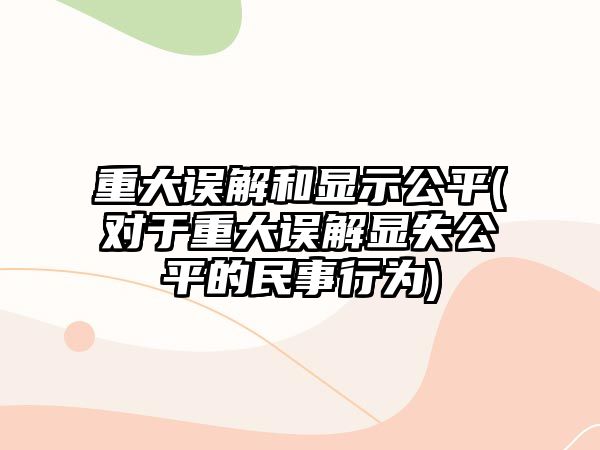 重大误解和显示公平(对于重大误解显失公平的民事行为)